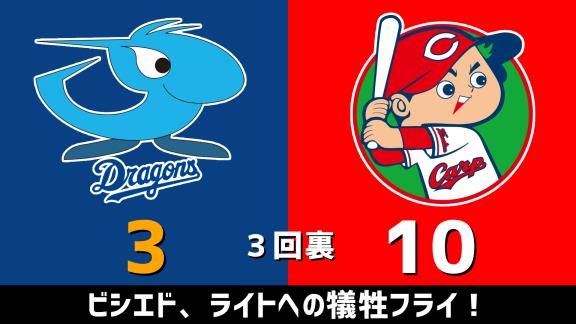 Dragons

Carp

3

3回裏

10

ビシエド、ライトへの犠牲フライ！